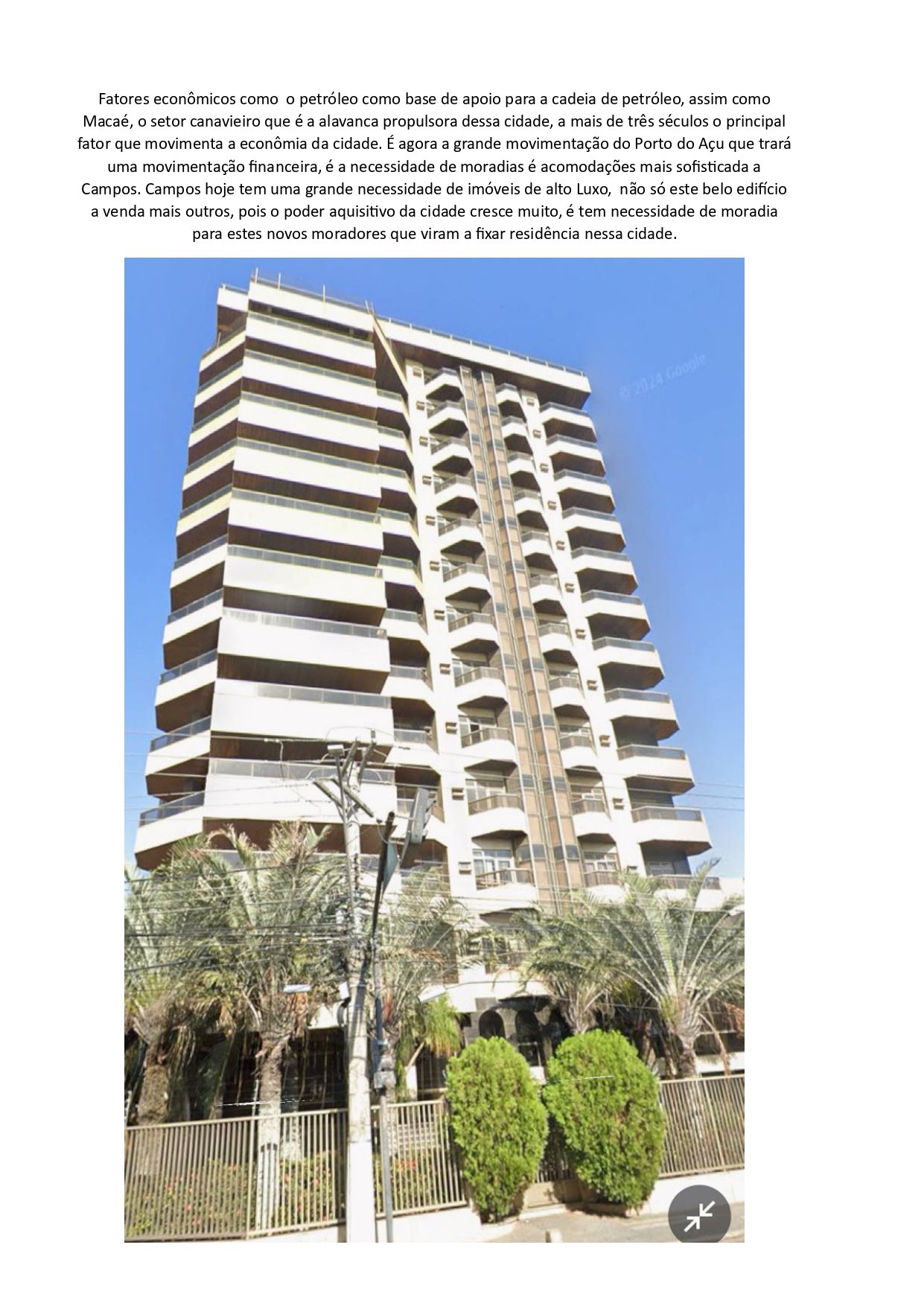 Fatores econômicos como o petróleo como base de apoio para a cadeia de petróleo, assim como Macaé, o setor canavieiro que é a alavanca propulsora dessa cidade, a mais de três séculos o principal fator que movimenta a econômia da cidade. É agora a grande movimentação do Porto do Açu que trará uma movimentação financeira, é a necessidade de moradias é acomodações mais sofisticada a Campos. Campos hoje tem uma grande necessidade de imóveis de alto Luxo, não só este belo edifício a venda mais outros, pois o poder aquisitivo da cidade cresce muito, é tem necessidade de moradia para estes novos moradores que viram a fixar residência nessa cidade.

© 2024 Google